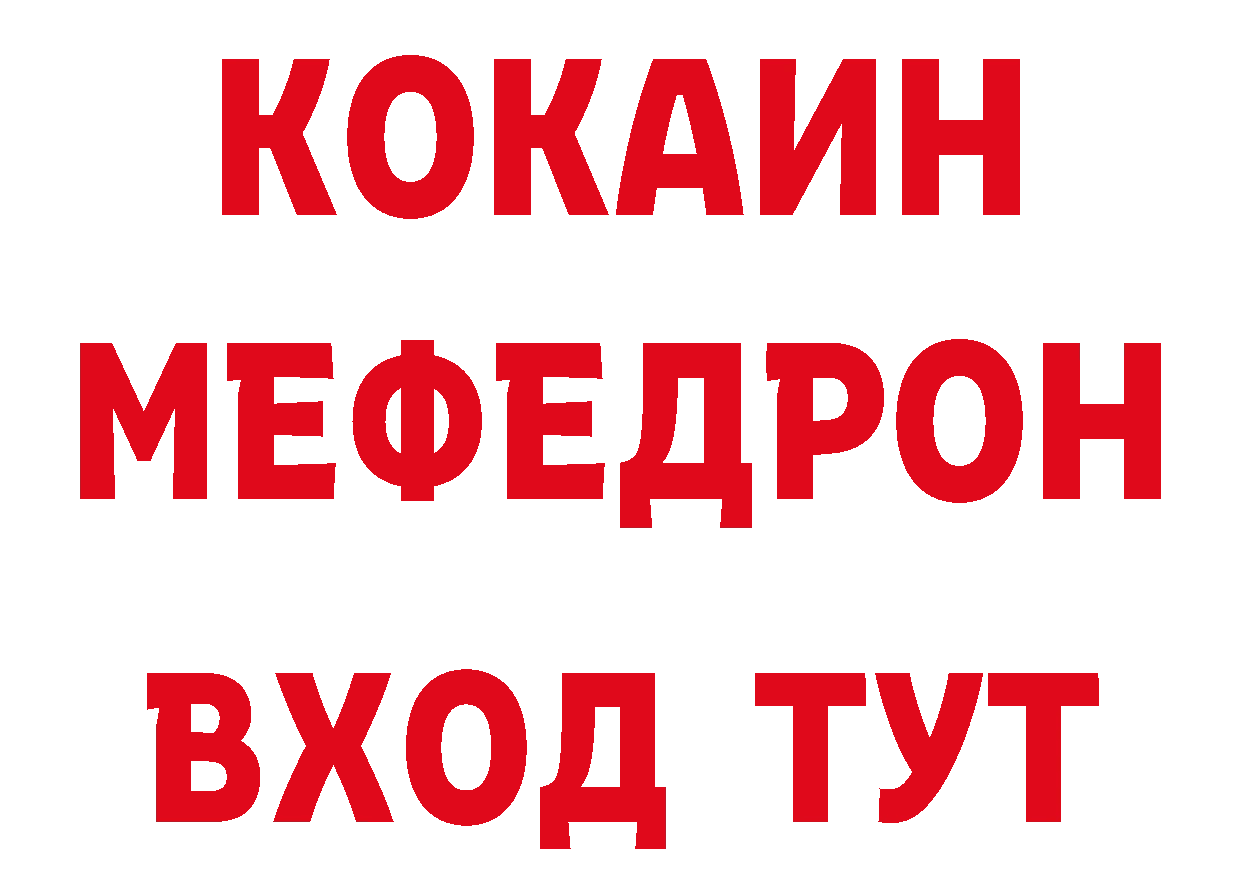 КОКАИН
МЕФЕДРОН
ВХОД ТУТ